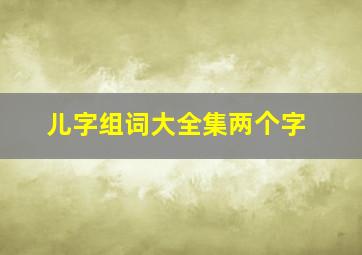 儿字组词大全集两个字